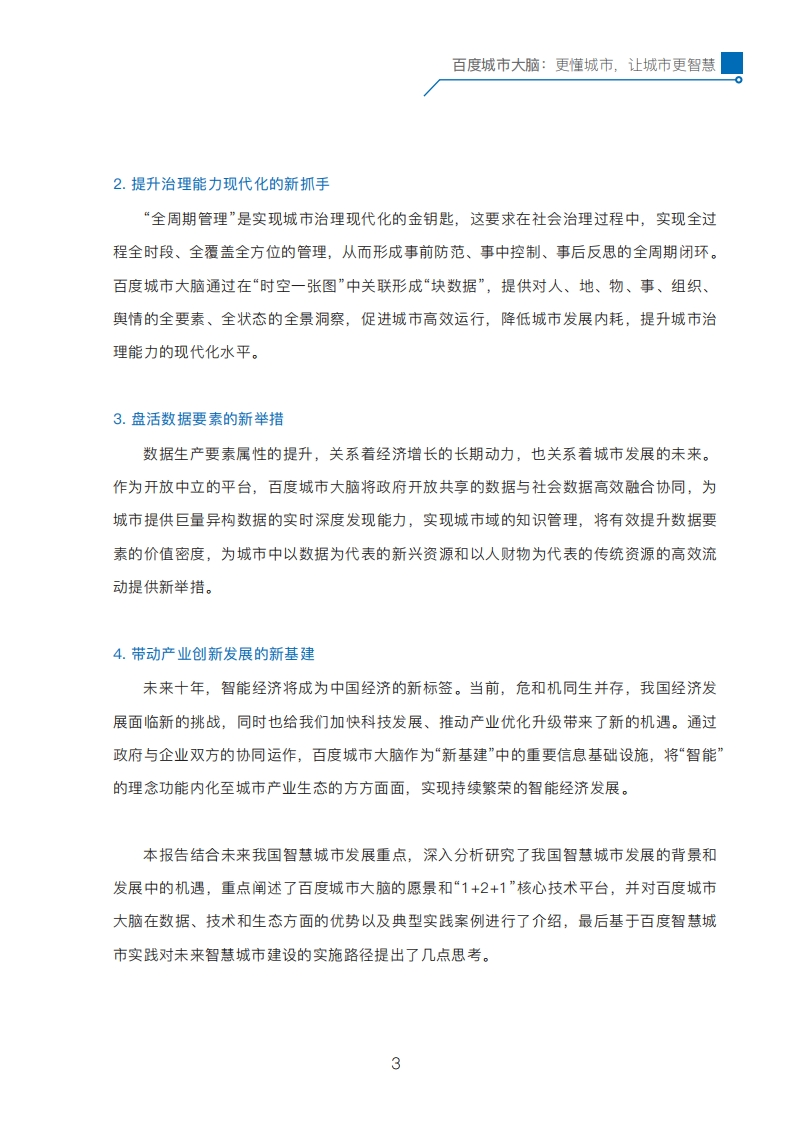 百度城市大脑：更懂城市，让城市更智慧

2. 提升治理能力现代化的新抓手

“全周期管理”是实现城市治理现代化的金钥匙，这要求在社会治理过程中，实现全过程全时段、全覆盖全方位的管理，从而形成事前防范、事中控制、事后反思的全周期闭环。百度城市大脑通过在“时空一张图”中关联形成“块数据”，提供对人、地、物、事、组织、舆情的全要素、全状态的全景洞察，促进城市高效运行，降低城市发展内耗，提升城市治理能力的现代化水平。

3. 盘活数据要素的新举措

数据生产要素属性的提升，关系着经济增长的长期动力，也关系着城市发展的未来。作为开放中立的平台，百度城市大脑将政府开放共享的数据与社会数据高效融合协同，为城市提供巨量异构数据的实时深度发现能力，实现城市域的知识管理，将有效提升数据要素的价值密度，为城市中以数据为代表的新兴资源和以人财物为代表的传统资源的高效流动提供新举措。

4. 带动产业创新发展的新基建

未来十年，智能经济将成为中国经济的新标签。当前，危和机同生并存，我国经济发展面临新的挑战，同时也给我们加快科技发展、推动产业优化升级带来了新的机遇。通过政府与企业双方的协同运作，百度城市大脑作为“新基建”中的重要信息基础设施，将“智能”的理念功能内化至城市产业生态的方方面面，实现持续繁荣的智能经济发展。

本报告结合未来我国智慧城市发展重点，深入分析研究了我国智慧城市发展的背景和发展中的机遇，重点阐述了百度城市大脑的愿景和“1+2+1”核心技术平台，并对百度城市大脑在数据、技术和生态方面的优势以及典型实践案例进行了介绍，最后基于百度智慧城市实践对未来智慧城市建设的实施路径提出了几点思考。

3